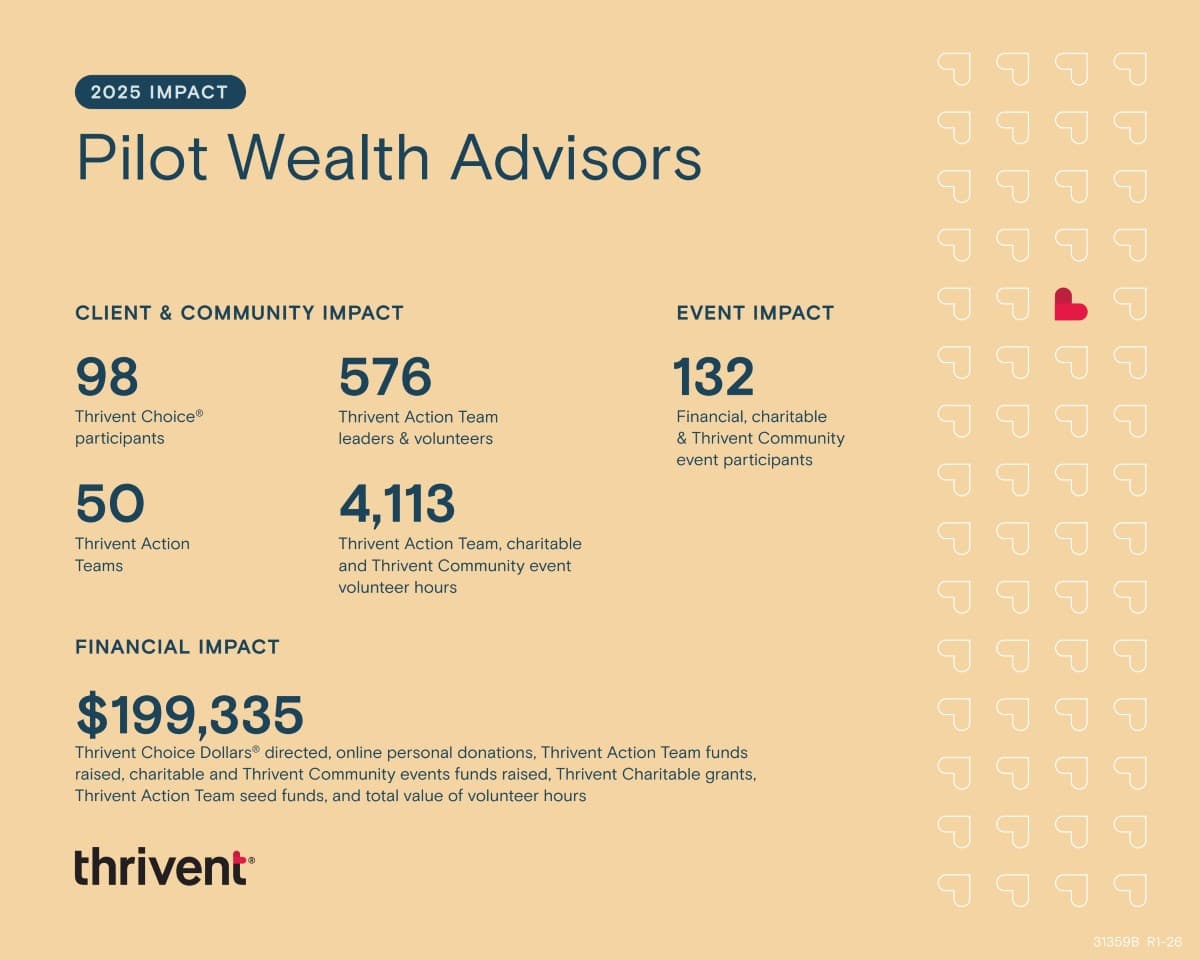 2025 IMPACT

Pilot Wealth Advisors

CLIENT & COMMUNITY IMPACT

98
Thrivent Choice® participants

576
Thrivent Action Team leaders & volunteers

50
Thrivent Action Teams

4,113
Thrivent Action Team, charitable and Thrivent Community event volunteer hours

EVENT IMPACT

132
Financial, charitable & Thrivent Community event participants

FINANCIAL IMPACT

$199,335
Thrivent Choice Dollars® directed, online personal donations, Thrivent Action Team funds raised, charitable and Thrivent Community events funds raised, Thrivent Charitable grants, Thrivent Action Team seed funds, and total value of volunteer hours

thrivent®

31359B R1-26